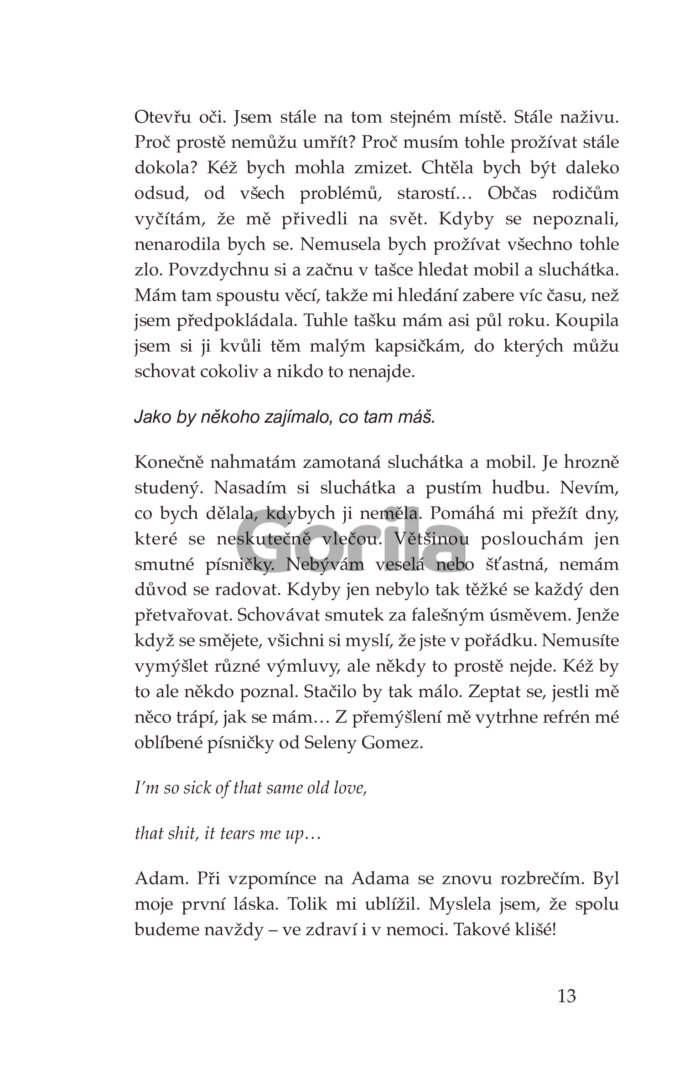 Otevřu oči. Jsem stále na tom stejném místě. Stále naživu. Proč prostě nemůžu umřít? Proč musím tohle prožívat stále dokola? Kéž bych mohla zmizet. Chtěla bych být daleko odsud, od všech problémů, starostí… Občas rodičům vyčítám, že mě přivedli na svět. Kdyby se nepoznali, nenarodila bych se. Nemusela bych prožívat všechno tohle zlo. Povzdychnu si a začnu v tašce hledat mobil a sluchátka. Mám tam spoustu věcí, takže mi hledání zabere víc času, než jsem předpokládala. Tuhle tašku mám asi půl roku. Koupila jsem si ji kvůli těm malým kapsičkám, do kterých můžu schovat cokoliv a nikdo to nenajde.

Jako by někoho zajímalo, co tam máš.

Konečně nahmatám zamotaná sluchátka a mobil. Je hrozně studený. Nasadím si sluchátka a pustím hudbu. Nevím, co bych dělala, kdybych ji neměla. Pomáhá mi přežít dny, které se neskutečně vlečou. Většinou poslouchám jen smutné písničky. Nebývám veselá nebo šťastná, nemám důvod se radovat. Kdyby jen nebylo tak těžké se každý den přetvařovat. Schovávat smutek za falešným úsměvem. Jenže když se smějete, všichni si myslí, že jste v pořádku. Nemusíte vymýšlet různé výmluvy, ale někdy to prostě nejde. Kéž by to ale někdo poznal. Stačilo by tak málo. Zeptat se, jestli mě něco trápí, jak se mám… Z přemýšlení mě vytrhne refrén mé oblíbené písničky od Seleny Gomez.

I'm so sick of that same old love,

that shit, it tears me up…

Adam. Při vzpomínce na Adama se znovu rozbrečím. Byl moje první láska. Tolik mi ublížil. Myslela jsem, že spolu budeme navždy – ve zdraví i v nemoci. Takové klišé!

Gorila

13